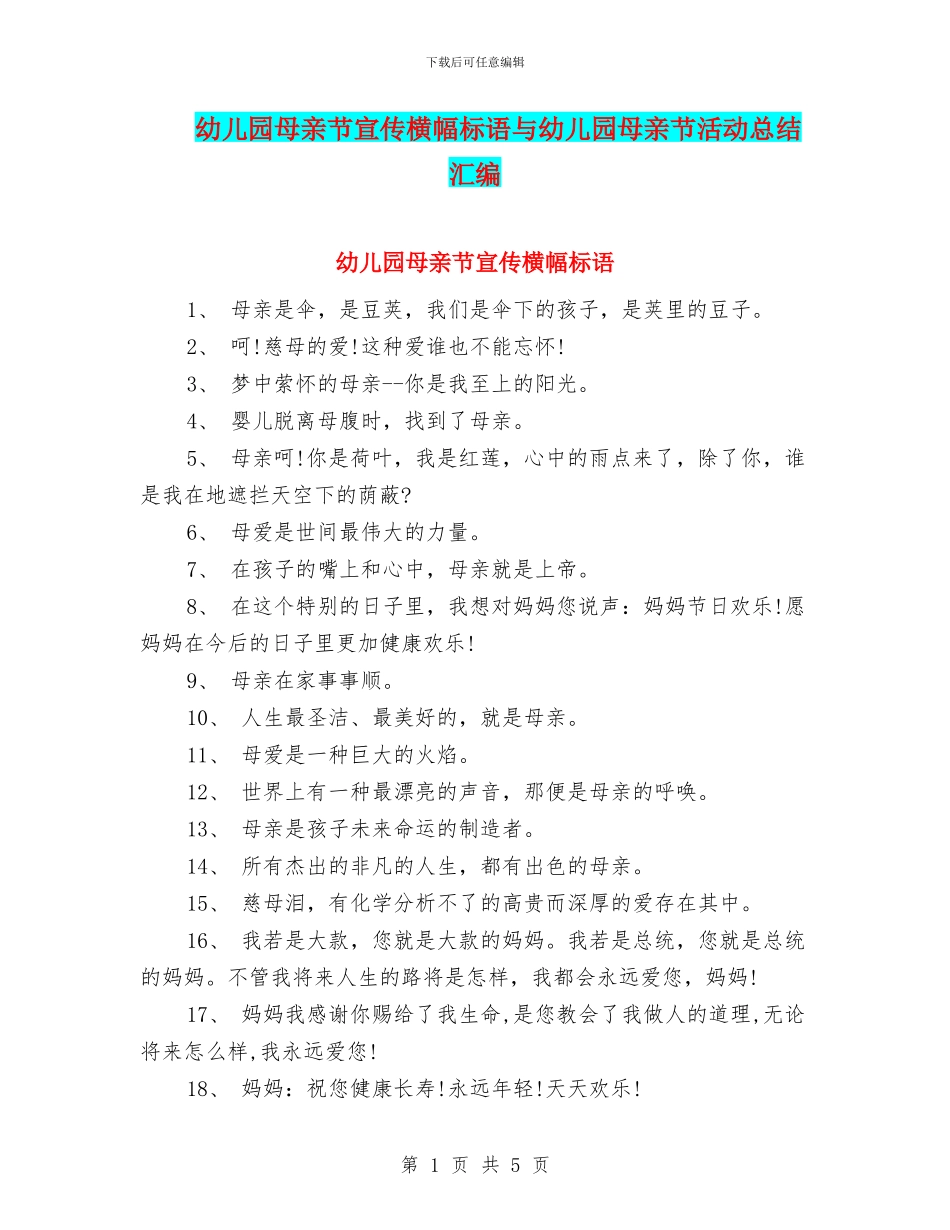 下载后可任意编辑

幼儿园母亲节宣传横幅标语与幼儿园母亲节活动总结汇编

幼儿园母亲节宣传横幅标语

1、 母亲是伞，是豆荚，我们是伞下的孩子，是荚里的豆子。

2、 呵!慈母的爱!这种爱谁也不能忘怀!

3、 梦中萦怀的母亲--你是我至上的阳光。

4、 婴儿脱离母腹时，找到了母亲。

5、 母亲呵!你是荷叶，我是红莲，心中的雨点来了，除了你，谁是我在地遮拦天空下的荫蔽?

6、 母爱是世间最伟大的力量。

7、 在孩子的嘴上和心中，母亲就是上帝。

8、 在这个特别的日子里，我想对妈妈您说声：妈妈节日欢乐!愿妈妈在今后的日子里更加健康欢乐!

9、 母亲在家事事顺。

10、 人生最圣洁、最美好的，就是母亲。

11、 母爱是一种巨大的火焰。

12、 世界上有一种最漂亮的声音，那便是母亲的呼唤。

13、 母亲是孩子未来命运的制造者。

14、 所有杰出的非凡的人生，都有出色的母亲。

15、 慈母泪，有化学分析不了的高贵而深厚的爱存在其中。

16、 我若是大款，您就是大款的妈妈。我若是总统，您就是总统的妈妈。不管我将来人生的路将是怎样，我都会永远爱您，妈妈!

17、 妈妈我感谢你赐给了我生命,是您教会了我做人的道理,无论将来怎么样,我永远爱您!

18、 妈妈：祝您健康长寿!永远年轻!天天欢乐!

第 1 页 共 5 页